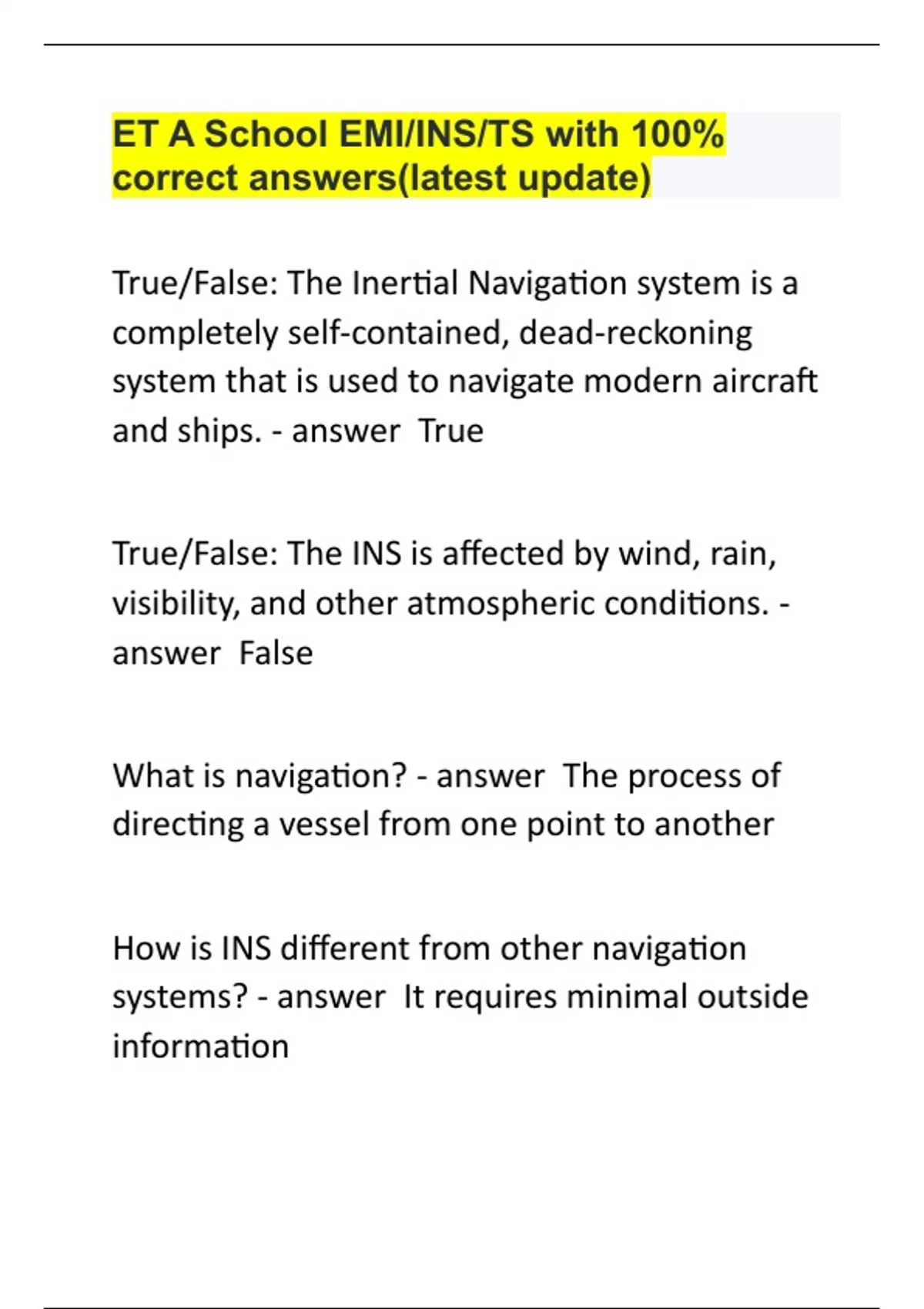 ET A School EMI/INS/TS with 100% correct answers(latest update)

True/False: The Inertial Navigation system is a completely self-contained, dead-reckoning system that is used to navigate modern aircraft and ships. - answer True

True/False: The INS is affected by wind, rain, visibility, and other atmospheric conditions. - answer False

What is navigation? - answer The process of directing a vessel from one point to another

How is INS different from other navigation systems? - answer It requires minimal outside information